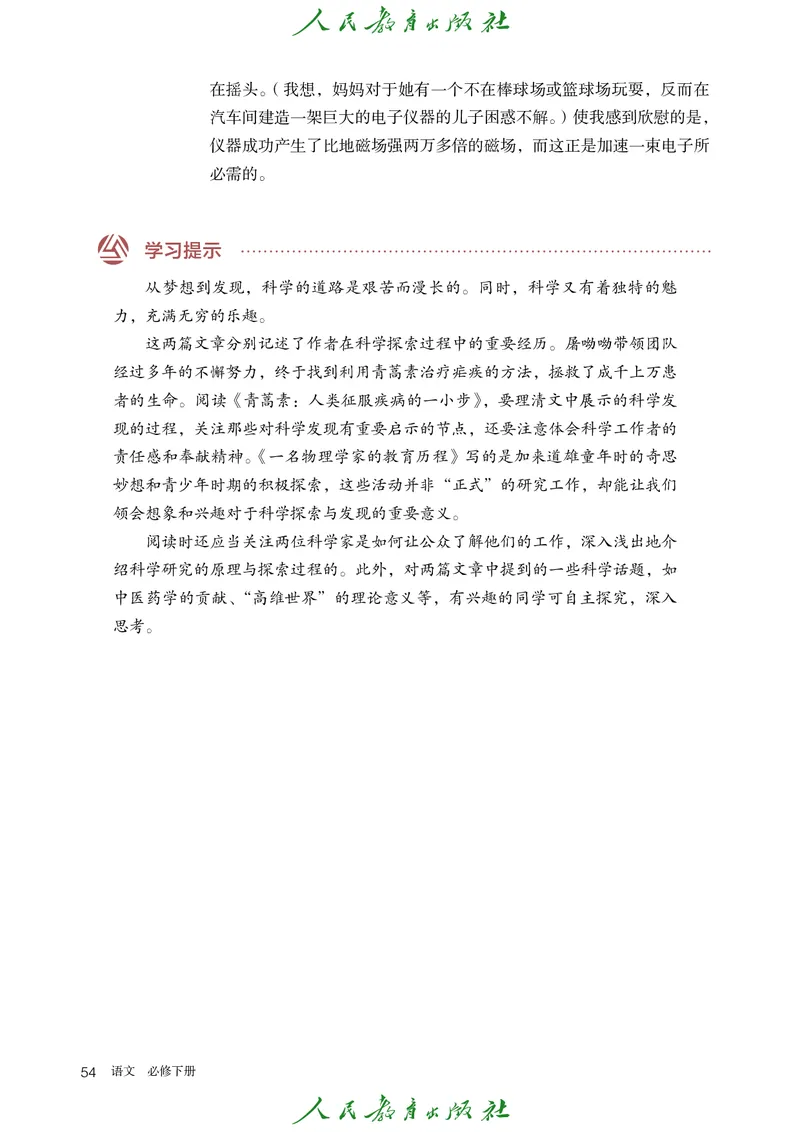 人民教育出版社

在摇头。（我想，妈妈对于她有一个不在棒球场或篮球场玩耍，反而在汽车间建造一架巨大的电子仪器的儿子困惑不解。）使我感到欣慰的是，仪器成功产生了比地磁场强两万多倍的磁场，而这正是加速一束电子所必需的。

学习提示

从梦想到发现，科学的道路是艰苦而漫长的。同时，科学又有着独特的魅力，充满无穷的乐趣。

这两篇文章分别记述了作者在科学探索过程中的重要经历。屠呦呦带领团队经过多年的不懈努力，终于找到利用青蒿素治疗疟疾的方法，拯救了成千上万患者的生命。阅读《青蒿素：人类征服疾病的一小步》，要理清文中展示的科学发现的过程，关注那些对科学发现有重要启示的节点，还要注意体会科学工作者的责任感和奉献精神。《一名物理学家的教育历程》写的是加来道雄童年时的奇思妙想和青少年时期的积极探索，这些活动并非“正式”的研究工作，却能让我们领会想象和兴趣对于科学探索与发现的重要意义。

阅读时还应当关注两位科学家是如何让公众了解他们的工作，深入浅出地介绍科学研究的原理与探索过程的。此外，对两篇文章中提到的一些科学话题，如中医药学的贡献、“高维世界”的理论意义等，有兴趣的同学可自主探究，深入思考。

54 语文 必修下册

人民教育出版社